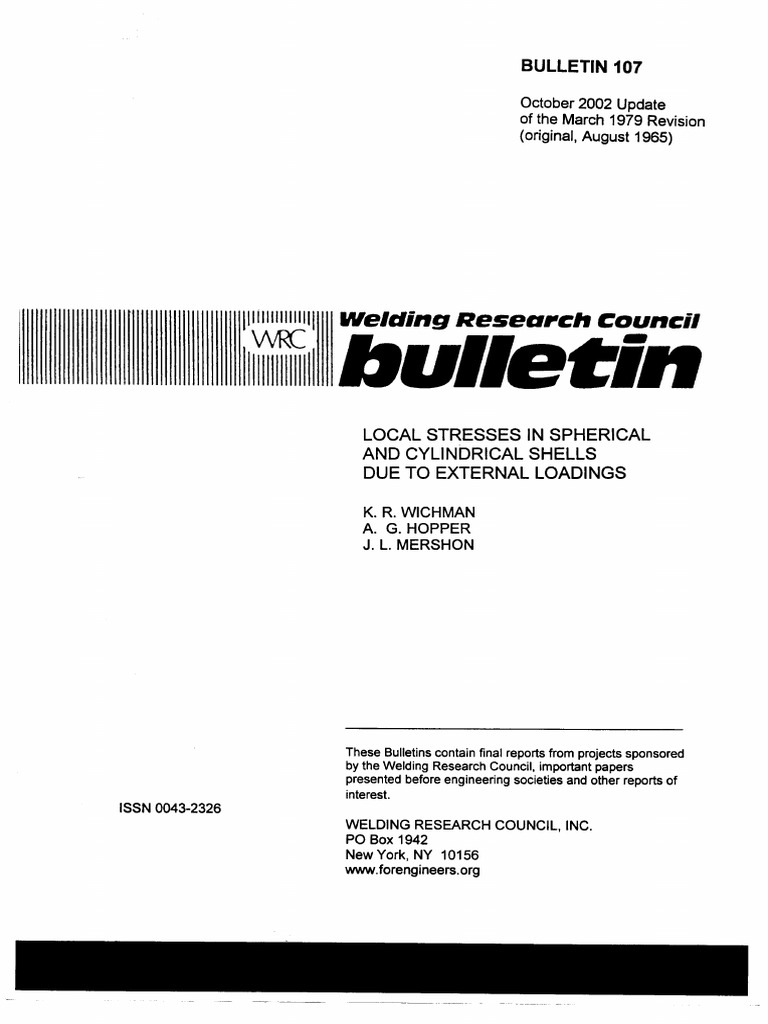 BULLETIN 107

October 2002 Update
of the March 1979 Revision
(original, August 1965)

WRC

Welding Research Council
bulletin

LOCAL STRESSES IN SPHERICAL AND CYLINDRICAL SHELLS DUE TO EXTERNAL LOADINGS

K. R. WICHMAN
A. G. HOPPER
J. L. MERSHON

These Bulletins contain final reports from projects sponsored by the Welding Research Council, important papers presented before engineering societies and other reports of interest.

ISSN 0043-2326

WELDING RESEARCH COUNCIL, INC.
PO Box 1942
New York, NY 10156
www.forengineers.org